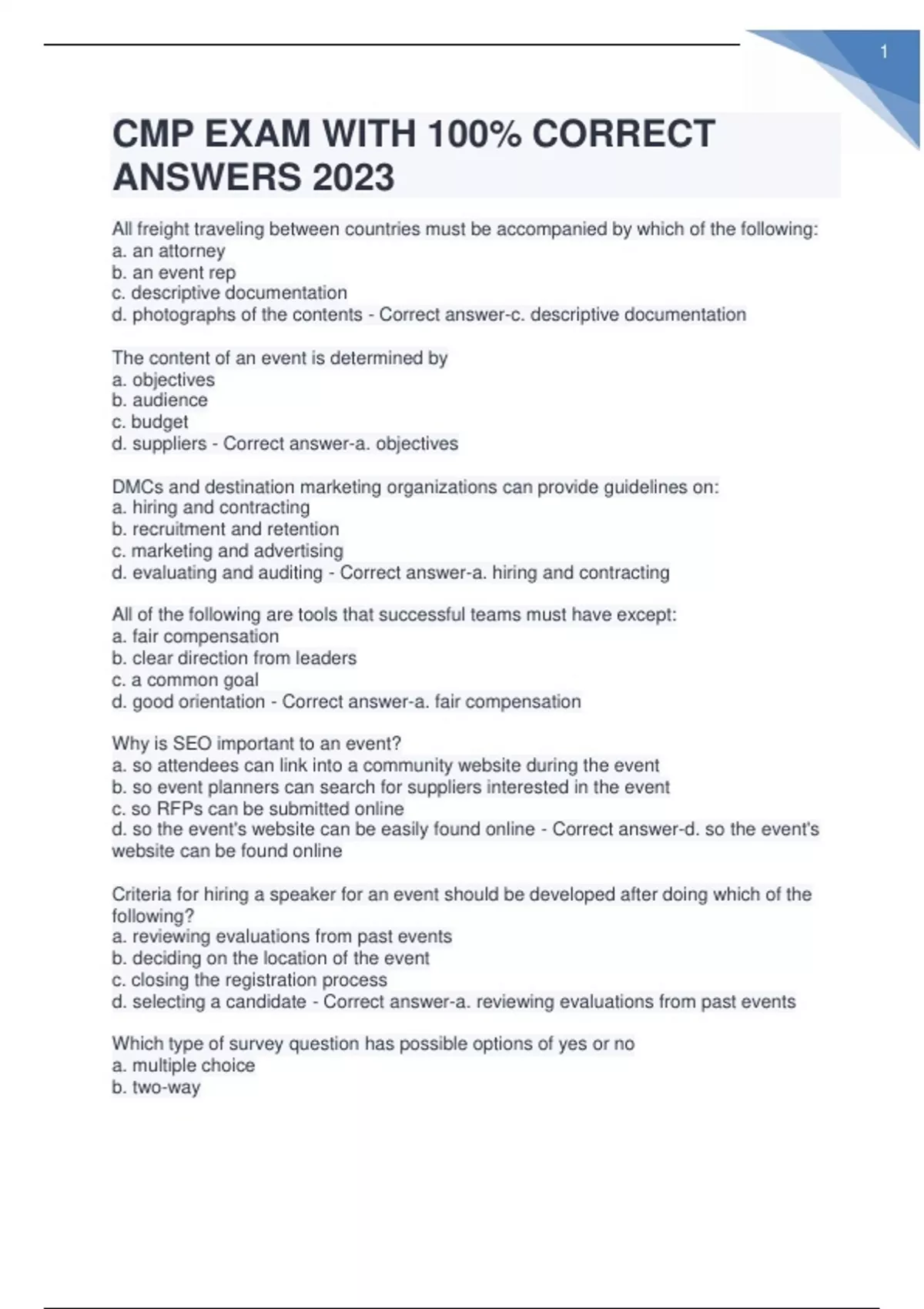 1

CMP EXAM WITH 100% CORRECT ANSWERS 2023

All freight traveling between countries must be accompanied by which of the following:
a. an attorney
b. an event rep
c. descriptive documentation
d. photographs of the contents - Correct answer-c. descriptive documentation

The content of an event is determined by
a. objectives
b. audience
c. budget
d. suppliers - Correct answer-a. objectives

DMCs and destination marketing organizations can provide guidelines on:
a. hiring and contracting
b. recruitment and retention
c. marketing and advertising
d. evaluating and auditing - Correct answer-a. hiring and contracting

All of the following are tools that successful teams must have except:
a. fair compensation
b. clear direction from leaders
c. a common goal
d. good orientation - Correct answer-a. fair compensation

Why is SEO important to an event?
a. so attendees can link into a community website during the event
b. so event planners can search for suppliers interested in the event
c. so RFPs can be submitted online
d. so the event's website can be easily found online - Correct answer-d. so the event's website can be found online

Criteria for hiring a speaker for an event should be developed after doing which of the following?
a. reviewing evaluations from past events
b. deciding on the location of the event
c. closing the registration process
d. selecting a candidate - Correct answer-a. reviewing evaluations from past events

Which type of survey question has possible options of yes or no
a. multiple choice
b. two-way